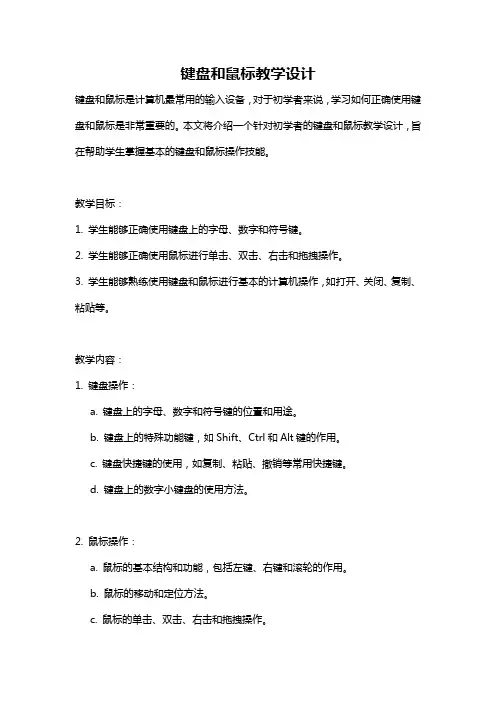 键盘和鼠标教学设计

键盘和鼠标是计算机最常用的输入设备，对于初学者来说，学习如何正确使用键盘和鼠标是非常重要的。本文将介绍一个针对初学者的键盘和鼠标教学设计，旨在帮助学生掌握基本的键盘和鼠标操作技能。

教学目标：

1. 学生能够正确使用键盘上的字母、数字和符号键。

2. 学生能够正确使用鼠标进行单击、双击、右击和拖拽操作。

3. 学生能够熟练使用键盘和鼠标进行基本的计算机操作，如打开、关闭、复制、粘贴等。

教学内容：

1. 键盘操作：

a. 键盘上的字母、数字和符号键的位置和用途。

b. 键盘上的特殊功能键，如 Shift、Ctrl 和 Alt 键的作用。

c. 键盘快捷键的使用，如复制、粘贴、撤销等常用快捷键。

d. 键盘上的数字小键盘的使用方法。

2. 鼠标操作：

a. 鼠标的基本结构和功能，包括左键、右键和滚轮的作用。

b. 鼠标的移动和定位方法。

c. 鼠标的单击、双击、右击和拖拽操作。